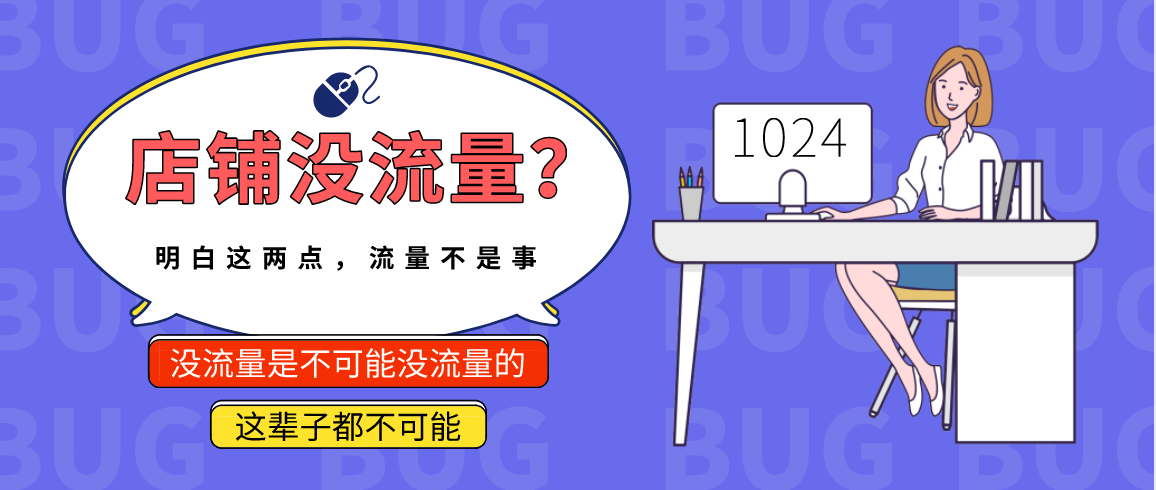 BUG BUG BUG BUG

店铺没流量?

明白这两点，流量不是事

没流量是不可能没流量的

这辈子都不可能

1024